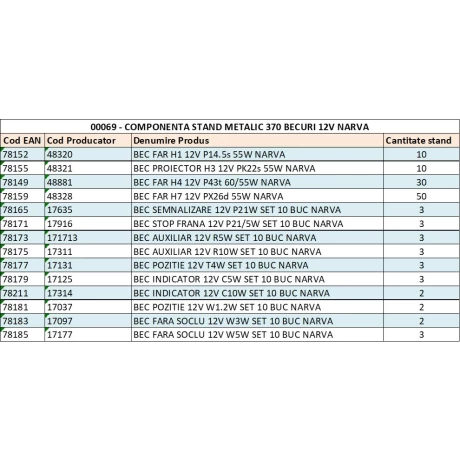 00069 - COMPONENTA STAND METALIC 370 BECURI 12V NARVA

| Cod EAN | Cod Producator | Denumire Produs | Cantitate stand |
|---|---|---|---|
| 78152 | 48320 | BEC FAR H1 12V P14.5s 55W NARVA | 10 |
| 78155 | 48321 | BEC PROIECTOR H3 12V PK22s 55W NARVA | 10 |
| 78149 | 48881 | BEC FAR H4 12V P43t 60/55W NARVA | 30 |
| 78159 | 48328 | BEC FAR H7 12V PX26d 55W NARVA | 50 |
| 78165 | 17635 | BEC SEMNALIZARE 12V P21W SET 10 BUC NARVA | 3 |
| 78171 | 17916 | BEC STOP FRANA 12V P21/5W SET 10 BUC NARVA | 3 |
| 78173 | 171713 | BEC AUXILIAR 12V R5W SET 10 BUC NARVA | 3 |
| 78175 | 17311 | BEC AUXILIAR 12V R10W SET 10 BUC NARVA | 3 |
| 78177 | 17131 | BEC POZITIE 12V T4W SET 10 BUC NARVA | 3 |
| 78179 | 17125 | BEC INDICATOR 12V C5W SET 10 BUC NARVA | 3 |
| 78211 | 17314 | BEC INDICATOR 12V C10W SET 10 BUC NARVA | 2 |
| 78181 | 17037 | BEC POZITIE 12V W1.2W SET 10 BUC NARVA | 2 |
| 78183 | 17097 | BEC FARA SOCLU 12V W3W SET 10 BUC NARVA | 2 |
| 78185 | 17177 | BEC FARA SOCLU 12V W5W SET 10 BUC NARVA | 3 |